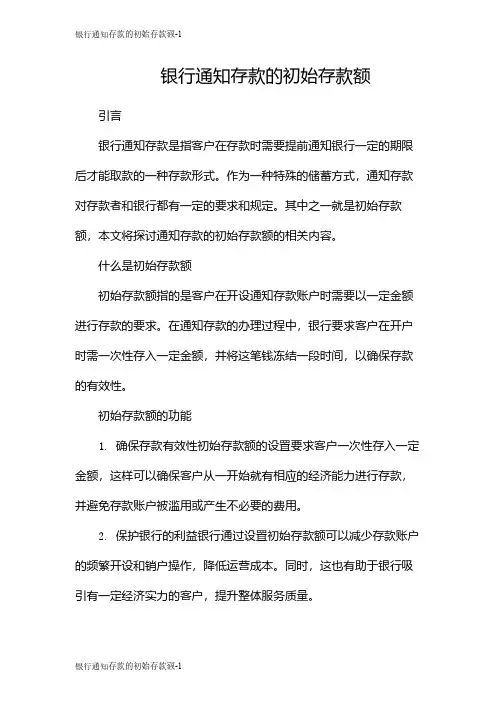 银行通知存款的初始存款额-1

银行通知存款的初始存款额

引言

银行通知存款是指客户在存款时需要提前通知银行一定的期限后才能取款的一种存款形式。作为一种特殊的储蓄方式，通知存款对存款者和银行都有一定的要求和规定。其中之一就是初始存款额，本文将探讨通知存款的初始存款额的相关内容。

什么是初始存款额

初始存款额指的是客户在开设通知存款账户时需要以一定金额进行存款的要求。在通知存款的办理过程中，银行要求客户在开户时需一次性存入一定金额，并将这笔钱冻结一段时间，以确保存款的有效性。

初始存款额的功能

1. 确保存款有效性初始存款额的设置要求客户一次性存入一定金额，这样可以确保客户从一开始就有相应的经济能力进行存款，并避免存款账户被滥用或产生不必要的费用。

2. 保护银行的利益银行通过设置初始存款额可以减少存款账户的频繁开设和销户操作，降低运营成本。同时，这也有助于银行吸引有一定经济实力的客户，提升整体服务质量。

银行通知存款的初始存款额-1